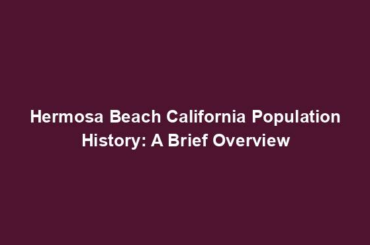 Hermosa Beach California Population History: A Brief Overview